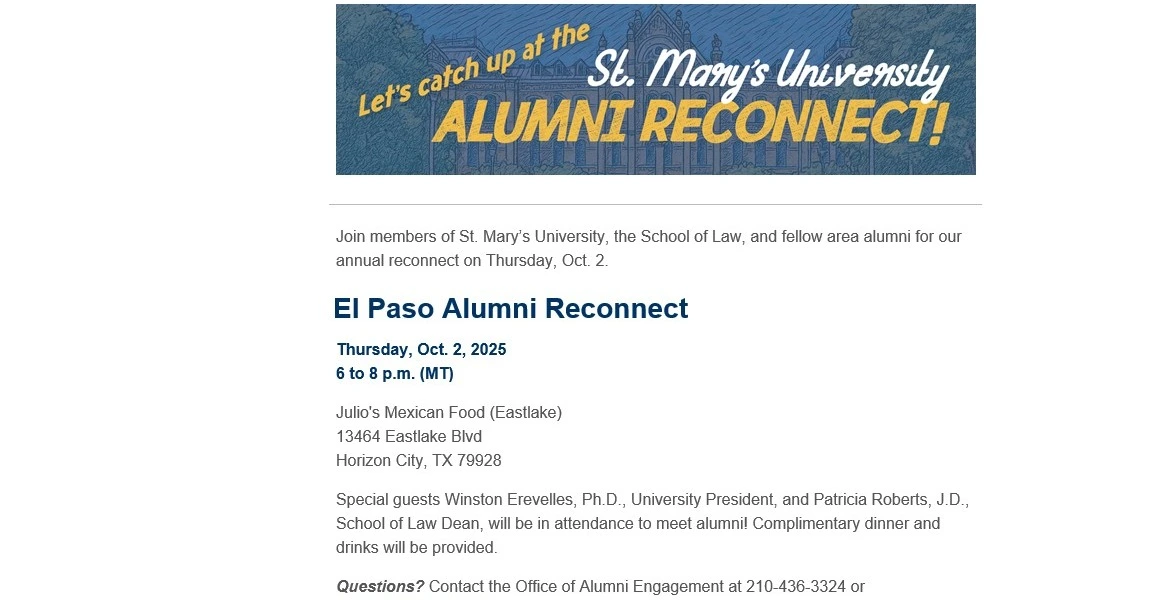 Let's catch up at the St. Mary's University ALUMNI RECONNECT!

Join members of St. Mary's University, the School of Law, and fellow area alumni for our annual reconnect on Thursday, Oct. 2.

El Paso Alumni Reconnect

Thursday, Oct. 2, 2025
6 to 8 p.m. (MT)

Julio's Mexican Food (Eastlake)
13464 Eastlake Blvd
Horizon City, TX 79928

Special guests Winston Erevelles, Ph.D., University President, and Patricia Roberts, J.D., School of Law Dean, will be in attendance to meet alumni! Complimentary dinner and drinks will be provided.

Questions? Contact the Office of Alumni Engagement at 210-436-3324 or